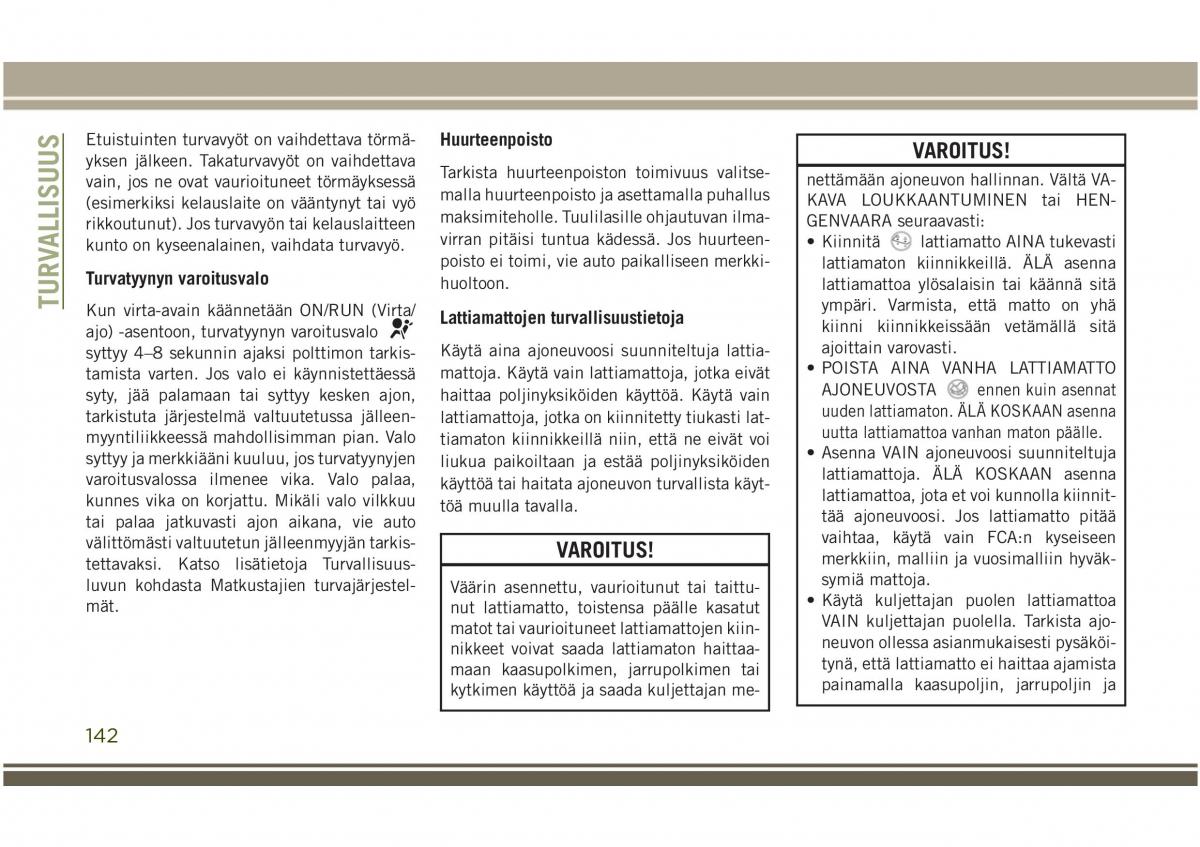 TURVALLISUUS

Etuistuinten turvavyöt on vaihdettava törmäyksen jälkeen. Takaturvavyöt on vaihdettava vain, jos ne ovat vaurioituneet törmäyksessä (esimerkiksi kelauslaite on vääntynyt tai vyö rikkoutunut). Jos turvavyön tai kelauslaitteen kunto on kyseenalainen, vaihdata turvavyö.

Turvatyynyn varoitusvalo

Kun virta-avain käännetään ON/RUN (Virta/ajo) -asentoon, turvatyynyn varoitusvalo syttyy 4–8 sekunnin ajaksi polttimon tarkistamista varten. Jos valo ei käynnistettäessä syty, jää palamaan tai syttyy kesken ajon, tarkistuta järjestelmä valtuutetussa jälleenmyyntiliikkeessä mahdollisimman pian. Valo syttyy ja merkkiääni kuuluu, jos turvatyynyjen varoitusvalossa ilmenee vika. Valo palaa, kunnes vika on korjattu. Mikäli valo vilkkuu tai palaa jatkuvasti ajon aikana, vie auto välittömästi valtuutetun jälleenmyyjän tarkistettavaksi. Katso lisätietoja Turvallisuusluvun kohdasta Matkustajien turvajärjestelmät.

Huurteenpoisto

Tarkista huurteenpoiston toimivuus valitsemalla huurteenpoisto ja asettamalla puhallus maksimiteholle. Tuulilasille ohjautuvan ilmavirran pitäisi tuntua kädessä. Jos huurteenpoisto ei toimi, vie auto paikalliseen merkkihuoltoon.

Lattiamattojen turvallisuustietoja

Käytä aina ajoneuvoosi suunniteltuja lattiamattoja. Käytä vain lattiamattoja, jotka eivät haittaa poljinyksiköiden käyttöä. Käytä vain lattiamattoja, jotka on kiinnitetty tiukasti lattiamaton kiinnikkeillä niin, että ne eivät voi liukua paikoiltaan ja estää poljinyksiköiden käyttöä tai haitata ajoneuvon turvallista käyttöä muulla tavalla.

VAROITUS!

Väärin asennettu, vaurioitunut tai taittunut lattiamatto, toistensa päälle kasatut matot tai vaurioituneet lattiamattojen kiinnikkeet voivat saada lattiamaton haittaamaan kaasupolkimen, jarrupolkimen tai kytkimen käyttöä ja saada kuljettajan me-

VAROITUS!

nettämään ajoneuvon hallinnan. Vältä VAKAVA LOUKKAANTUMINEN tai HENGENVAARA seuraavasti:
• Kiinnitä lattiamatto AINA tukevasti lattiamaton kiinnikkeillä. ÄLÄ asenna lattiamattoa ylösalaisin tai käännä sitä ympäri. Varmista, että matto on yhä kiinni kiinnikkeissään vetämällä sitä ajoittain varovasti.
• POISTA AINA VANHA LATTIAMATTO AJONEUVOSTA ennen kuin asennat uuden lattiamaton. ÄLÄ KOSKAAN asenna uutta lattiamattoa vanhan maton päälle.
• Asenna VAIN ajoneuvoosi suunniteltuja lattiamattoja. ÄLÄ KOSKAAN asenna lattiamattoa, jota et voi kunnolla kiinnittää ajoneuvoosi. Jos lattiamatto pitää vaihtaa, käytä vain FCA:n kyseiseen merkkiin, malliin ja vuosimalliin hyväksymiä mattoja.
• Käytä kuljettajan puolen lattiamattoa VAIN kuljettajan puolella. Tarkista ajoneuvon ollessa asianmukaisesti pysäköitynä, että lattiamatto ei haittaa ajamista painamalla kaasupoljin, jarrupoljin ja

142